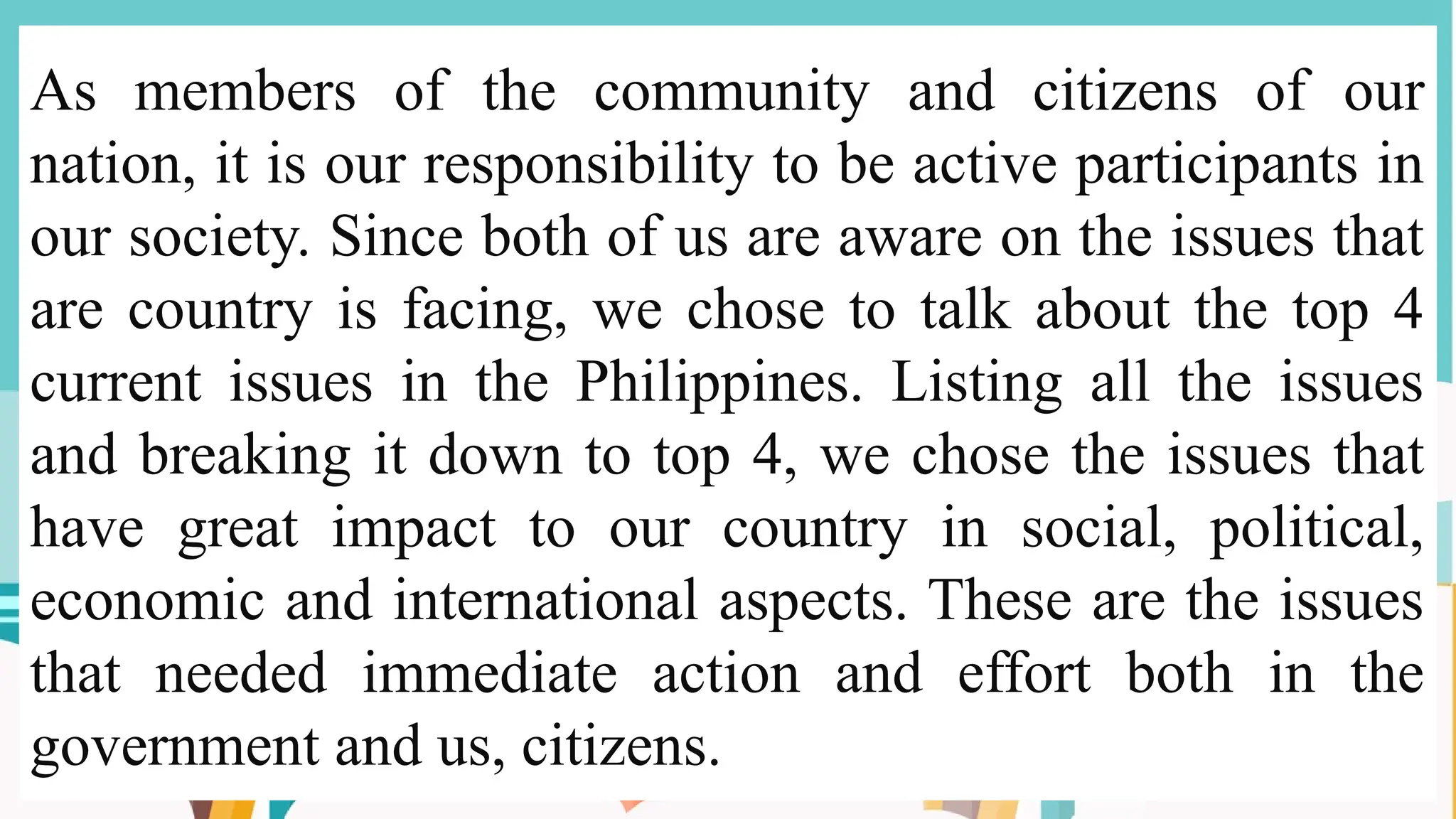 As members of the community and citizens of our nation, it is our responsibility to be active participants in our society. Since both of us are aware on the issues that are country is facing, we chose to talk about the top 4 current issues in the Philippines. Listing all the issues and breaking it down to top 4, we chose the issues that have great impact to our country in social, political, economic and international aspects. These are the issues that needed immediate action and effort both in the government and us, citizens.